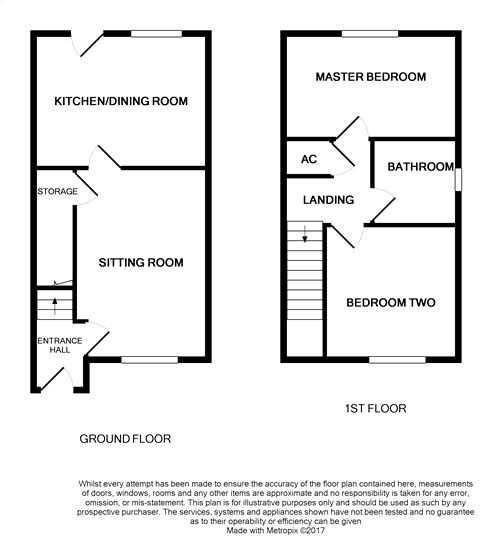 KITCHEN/DINING ROOM

STORAGE

SITTING ROOM

ENTRANCE HALL

GROUND FLOOR

MASTER BEDROOM

AC

BATHROOM

LANDING

BEDROOM TWO

1ST FLOOR

Whilst every attempt has been made to ensure the accuracy of the floor plan contained here, measurements of doors, windows, rooms and any other items are approximate and no responsibility is taken for any error, omission, or mis-statement. This plan is for illustrative purposes only and should be used as such by any prospective purchaser. The services, systems and appliances shown have not been tested and no guarantee as to their operability or efficiency can be given
Made with Metropix ©2017